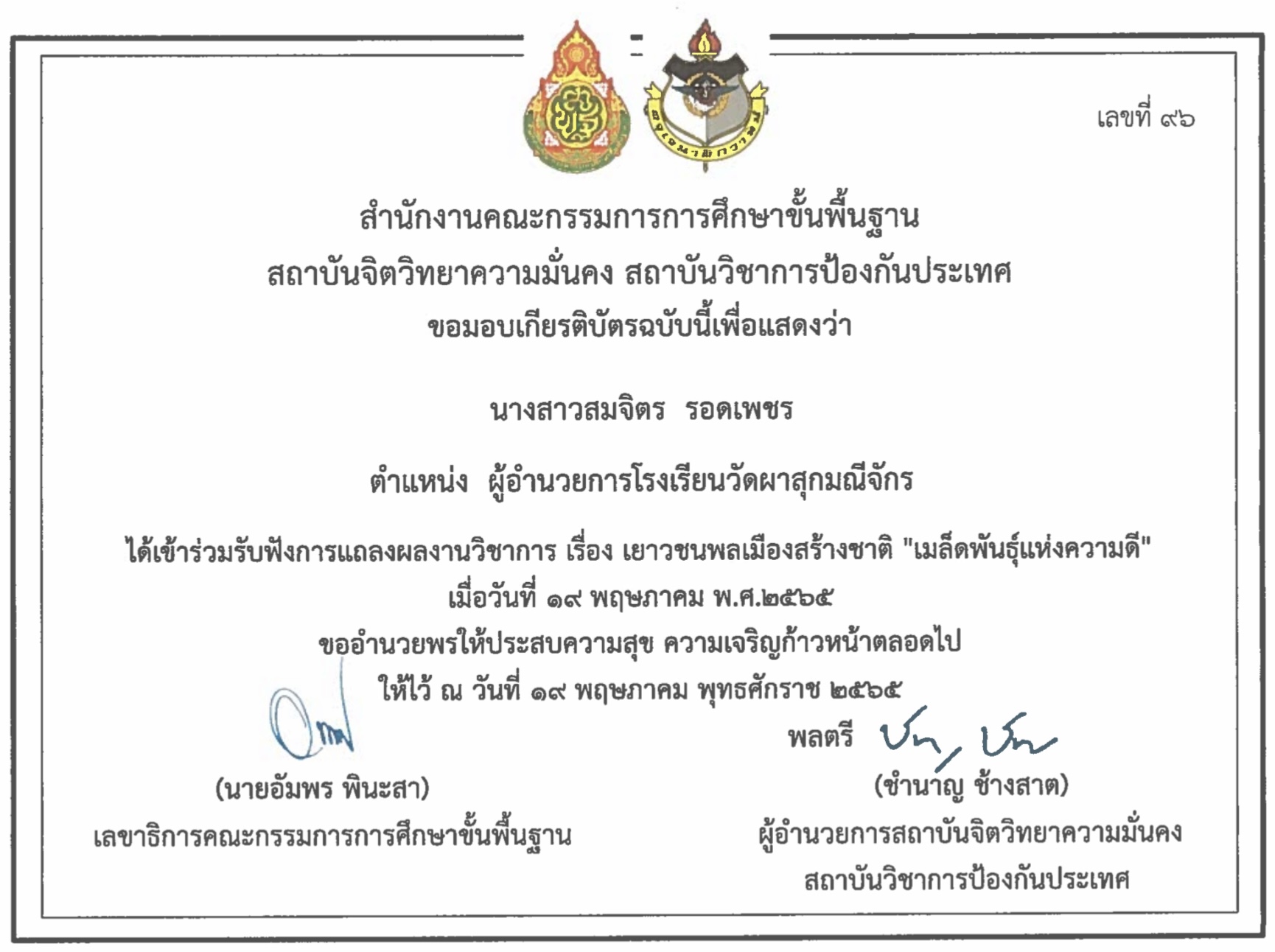 เลขที่ ๙๖

สำนักงานคณะกรรมการการศึกษาขั้นพื้นฐาน
สถาบันจิตวิทยาความมั่นคง สถาบันวิชาการป้องกันประเทศ
ขอมอบเกียรติบัตรฉบับนี้เพื่อแสดงว่า

นางสาวสมจิตร รอดเพชร

ตำแหน่ง ผู้อำนวยการโรงเรียนวัดผาสุกมณีจักร

ได้เข้าร่วมรับฟังการแถลงผลงานวิชาการ เรื่อง เยาวชนพลเมืองสร้างชาติ "เมล็ดพันธุ์แห่งความดี"
เมื่อวันที่ ๑๙ พฤษภาคม พ.ศ.๒๕๖๕
ขออำนวยพรให้ประสบความสุข ความเจริญก้าวหน้าตลอดไป
ให้ไว้ ณ วันที่ ๑๙ พฤษภาคม พุทธศักราช ๒๕๖๕

(นายอัมพร พินะสา)
เลขาธิการคณะกรรมการการศึกษาขั้นพื้นฐาน

พลตรี
(ชำนาญ ช้างสาต)
ผู้อำนวยการสถาบันจิตวิทยาความมั่นคง
สถาบันวิชาการป้องกันประเทศ